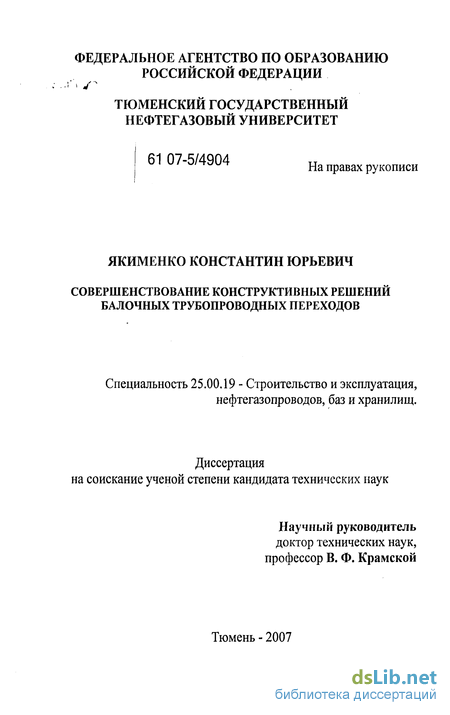 ФЕДЕРАЛЬНОЕ АГЕНТСТВО ПО ОБРАЗОВАНИЮ РОССИЙСКОЙ ФЕДЕРАЦИИ

ТЮМЕНСКИЙ ГОСУДАРСТВЕННЫЙ НЕФТЕГАЗОВЫЙ УНИВЕРСИТЕТ

61 07-5/4904

На правах рукописи

ЯКИМЕНКО КОНСТАНТИН ЮРЬЕВИЧ

СОВЕРШЕНСТВОВАНИЕ КОНСТРУКТИВНЫХ РЕШЕНИЙ БАЛОЧНЫХ ТРУБОПРОВОДНЫХ ПЕРЕХОДОВ

Специальность 25.00.19 - Строительство и эксплуатация, нефтегазопроводов, баз и хранилищ.

Диссертация
на соискание ученой степени кандидата технических наук

Научный руководитель
доктор технических наук,
профессор В. Ф. Крамской

Тюмень - 2007

dsLib.net
библиотека диссертаций